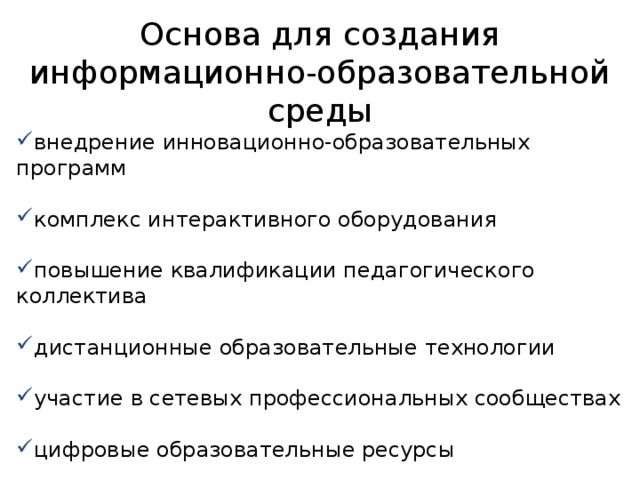 Основа для создания информационно-образовательной среды

✓внедрение инновационно-образовательных программ

✓комплекс интерактивного оборудования

✓повышение квалификации педагогического коллектива

✓дистанционные образовательные технологии

✓участие в сетевых профессиональных сообществах

✓цифровые образовательные ресурсы